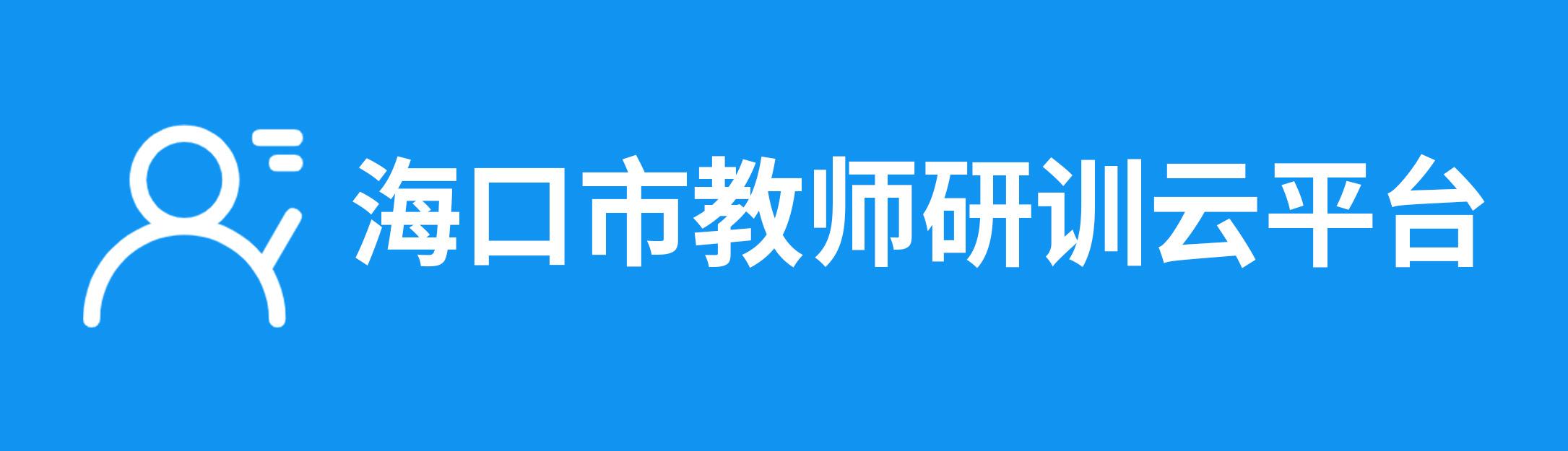 海口市教师研训云平台